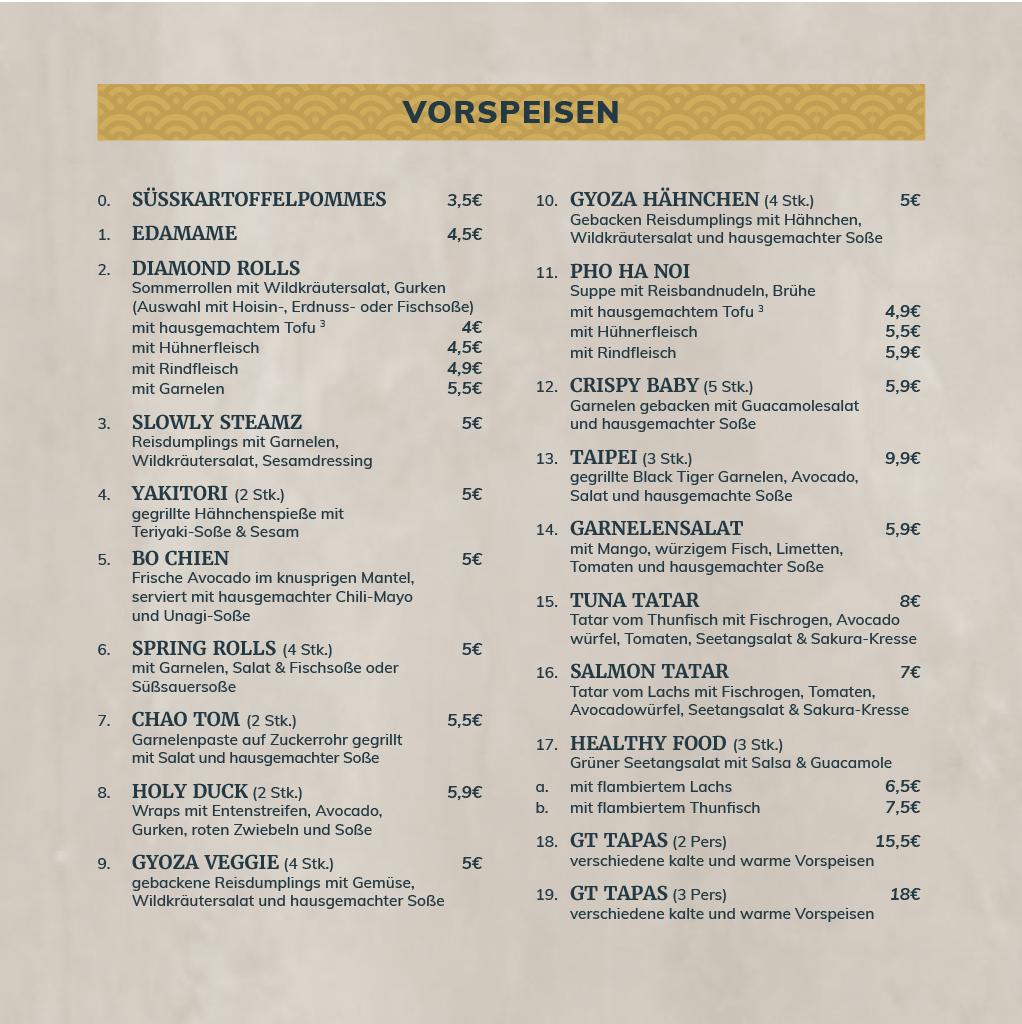 VORSPEISEN

0. SÜSSKARTOFFELPOMMES 3,5€

1. EDAMAME 4,5€

2. DIAMOND ROLLS
Sommerrollen mit Wildkräutersalat, Gurken (Auswahl mit Hoisin-, Erdnuss- oder Fischsoße)
mit hausgemachtem Tofu $^3$ 4€
mit Hühnerfleisch 4,5€
mit Rindfleisch 4,9€
mit Garnelen 5,5€

3. SLOWLY STEAMZ 5€
Reisdumplings mit Garnelen, Wildkräutersalat, Sesamdressing

4. YAKITORI (2 Stk.) 5€
gegrillte Hähnchenspieße mit Teriyaki-Soße & Sesam

5. BO CHIEN 5€
Frische Avocado im knusprigen Mantel, serviert mit hausgemachter Chili-Mayo und Unagi-Soße

6. SPRING ROLLS (4 Stk.) 5€
mit Garnelen, Salat & Fischsoße oder Süßsauersoße

7. CHAO TOM (2 Stk.) 5,5€
Garnelenpaste auf Zuckerrohr gegrillt mit Salat und hausgemachter Soße

8. HOLY DUCK (2 Stk.) 5,9€
Wraps mit Entenstreifen, Avocado, Gurken, roten Zwiebeln und Soße

9. GYOZA VEGGIE (4 Stk.) 5€
gebackene Reisdumplings mit Gemüse, Wildkräutersalat und hausgemachter Soße

10. GYOZA HÄHNCHEN (4 Stk.) 5€
Gebacken Reisdumplings mit Hähnchen, Wildkräutersalat und hausgemachter Soße

11. PHO HA NOI
Suppe mit Reisbandnudeln, Brühe
mit hausgemachtem Tofu $^3$ 4,9€
mit Hühnerfleisch 5,5€
mit Rindfleisch 5,9€

12. CRISPY BABY (5 Stk.) 5,9€
Garnelen gebacken mit Guacamolesalat und hausgemachter Soße

13. TAIPEI (3 Stk.) 9,9€
gegrillte Black Tiger Garnelen, Avocado, Salat und hausgemachte Soße

14. GARNELENSALAT 5,9€
mit Mango, würzigem Fisch, Limetten, Tomaten und hausgemachter Soße

15. TUNA TATAR 8€
Tatar vom Thunfisch mit Fischrogen, Avocado würfel, Tomaten, Seetangsalat & Sakura-Kresse

16. SALMON TATAR 7€
Tatar vom Lachs mit Fischrogen, Tomaten, Avocadowürfel, Seetangsalat & Sakura-Kresse

17. HEALTHY FOOD (3 Stk.)
Grüner Seetangsalat mit Salsa & Guacamole
a. mit flambiertem Lachs 6,5€
b. mit flambiertem Thunfisch 7,5€

18. GT TAPAS (2 Pers) 15,5€
verschiedene kalte und warme Vorspeisen

19. GT TAPAS (3 Pers) 18€
verschiedene kalte und warme Vorspeisen